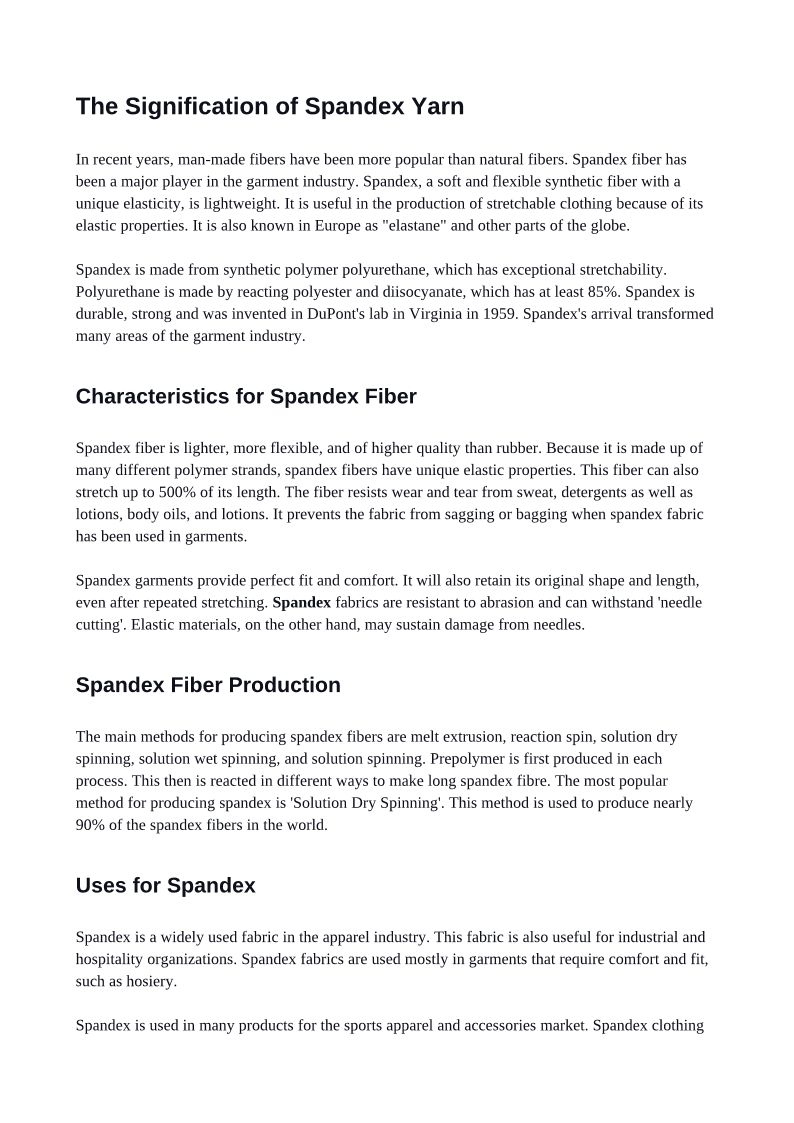 The Signification of Spandex Yarn

In recent years, man-made fibers have been more popular than natural fibers. Spandex fiber has been a major player in the garment industry. Spandex, a soft and flexible synthetic fiber with a unique elasticity, is lightweight. It is useful in the production of stretchable clothing because of its elastic properties. It is also known in Europe as "elastane" and other parts of the globe.

Spandex is made from synthetic polymer polyurethane, which has exceptional stretchability. Polyurethane is made by reacting polyester and diisocyanate, which has at least 85%. Spandex is durable, strong and was invented in DuPont's lab in Virginia in 1959. Spandex's arrival transformed many areas of the garment industry.

Characteristics for Spandex Fiber

Spandex fiber is lighter, more flexible, and of higher quality than rubber. Because it is made up of many different polymer strands, spandex fibers have unique elastic properties. This fiber can also stretch up to 500% of its length. The fiber resists wear and tear from sweat, detergents as well as lotions, body oils, and lotions. It prevents the fabric from sagging or bagging when spandex fabric has been used in garments.

Spandex garments provide perfect fit and comfort. It will also retain its original shape and length, even after repeated stretching. Spandex fabrics are resistant to abrasion and can withstand 'needle cutting'. Elastic materials, on the other hand, may sustain damage from needles.

Spandex Fiber Production

The main methods for producing spandex fibers are melt extrusion, reaction spin, solution dry spinning, solution wet spinning, and solution spinning. Prepolymer is first produced in each process. This then is reacted in different ways to make long spandex fibre. The most popular method for producing spandex is 'Solution Dry Spinning'. This method is used to produce nearly 90% of the spandex fibers in the world.

Uses for Spandex

Spandex is a widely used fabric in the apparel industry. This fabric is also useful for industrial and hospitality organizations. Spandex fabrics are used mostly in garments that require comfort and fit, such as hosiery.

Spandex is used in many products for the sports apparel and accessories market. Spandex clothing